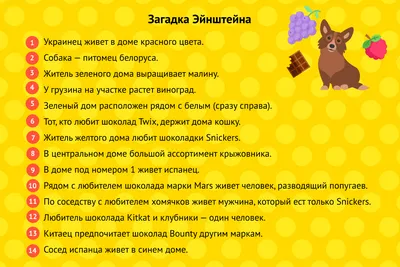 Загадка Эйнштейна

1 Украинец живет в доме красного цвета.
2 Собака — питомец белоруса.
3 Житель зеленого дома выращивает малину.
4 У грузина на участке растет виноград.
5 Зеленый дом расположен рядом с белым (сразу справа).
6 Тот, кто любит шоколад Twix, держит дома кошку.
7 Житель желтого дома любит шоколадки Snickers.
8 В центральном доме большой ассортимент крыжовника.
9 В доме под номером 1 живет испанец.
10 Рядом с любителем шоколада марки Mars живет человек, разводящий попугаев.
11 По соседству с любителем хомячков живет мужчина, который ест только Snickers.
12 Любитель шоколада Kitkat и клубники — один человек.
13 Китаец предпочитает шоколад Bounty другим маркам.
14 Сосед испанца живет в синем доме.